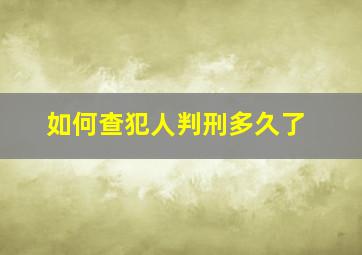 如何查犯人判刑多久了